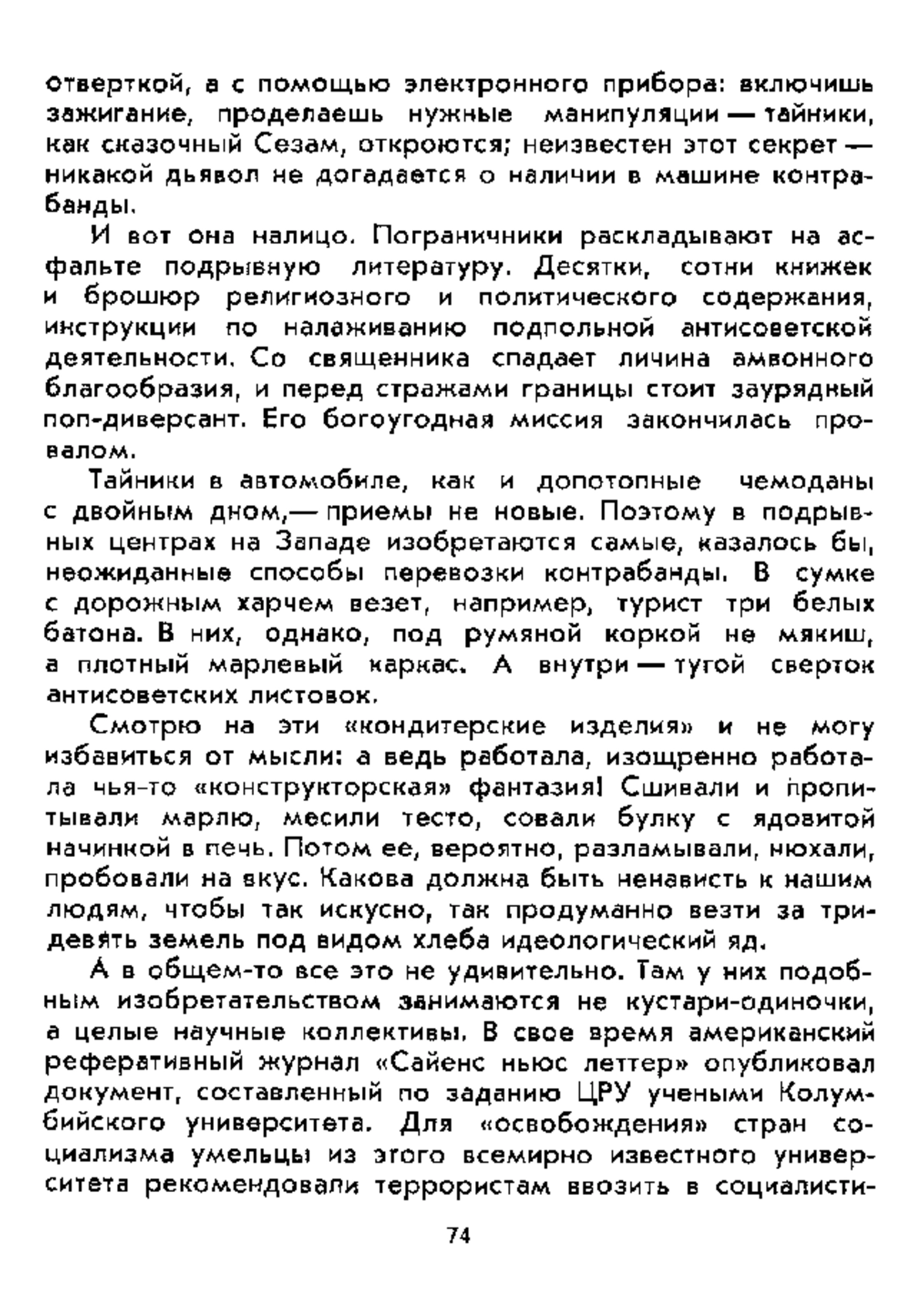 отверткой, а с помощью электронного прибора: включишь зажигание, проделаешь нужные манипуляции — тайники, как сказочный Сезам, откроются; неизвестен этот секрет — никакой дьявол не догадается о наличии в машине контрабанды.

И вот она налицо. Пограничники раскладывают на асфальте подрывную литературу. Десятки, сотни книжек и брошюр религиозного и политического содержания, инструкции по налаживанию подпольной антисоветской деятельности. Со священника спадает личина амвонного благообразия, и перед стражами границы стоит заурядный поп-диверсант. Его богоугодная миссия закончилась провалом.

Тайники в автомобиле, как и допотопные чемоданы с двойным дном,— приемы не новые. Поэтому в подрывных центрах на Западе изобретаются самые, казалось бы, неожиданные способы перевозки контрабанды. В сумке с дорожным харчем везет, например, турист три белых батона. В них, однако, под румяной коркой не мякиш, а плотный марлевый каркас. А внутри — тугой сверток антисоветских листовок.

Смотрю на эти «кондитерские изделия» и не могу избавиться от мысли: а ведь работала, изощренно работала чья-то «конструкторская» фантазия! Сшивали и пропитывали марлю, месили тесто, совали булку с ядовитой начинкой в печь. Потом ее, вероятно, разламывали, нюхали, пробовали на вкус. Какова должна быть ненависть к нашим людям, чтобы так искусно, так продуманно везти за тридевять земель под видом хлеба идеологический яд.

А в общем-то все это не удивительно. Там у них подобным изобретательством занимаются не кустари-одиночки, а целые научные коллективы. В свое время американский реферативный журнал «Сайенс ньюс леттер» опубликовал документ, составленный по заданию ЦРУ учеными Колумбийского университета. Для «освобождения» стран социализма умельцы из этого всемирно известного университета рекомендовали террористам ввозить в социалисти-

74